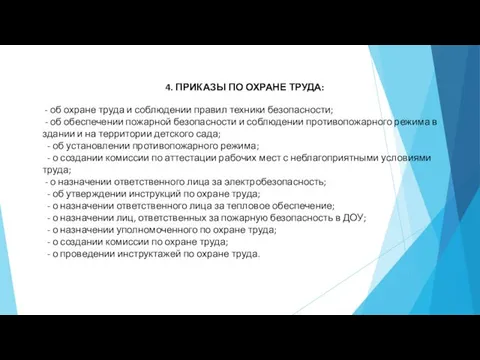 4. ПРИКАЗЫ ПО ОХРАНЕ ТРУДА:

- об охране труда и соблюдении правил техники безопасности;
- об обеспечении пожарной безопасности и соблюдении противопожарного режима в здании и на территории детского сада;
- об установлении противопожарного режима;
- о создании комиссии по аттестации рабочих мест с неблагоприятными условиями труда;
- о назначении ответственного лица за электробезопасность;
- об утверждении инструкций по охране труда;
- о назначении ответственного лица за тепловое обеспечение;
- о назначении лиц, ответственных за пожарную безопасность в ДОУ;
- о назначении уполномоченного по охране труда;
- о создании комиссии по охране труда;
- о проведении инструктажей по охране труда.